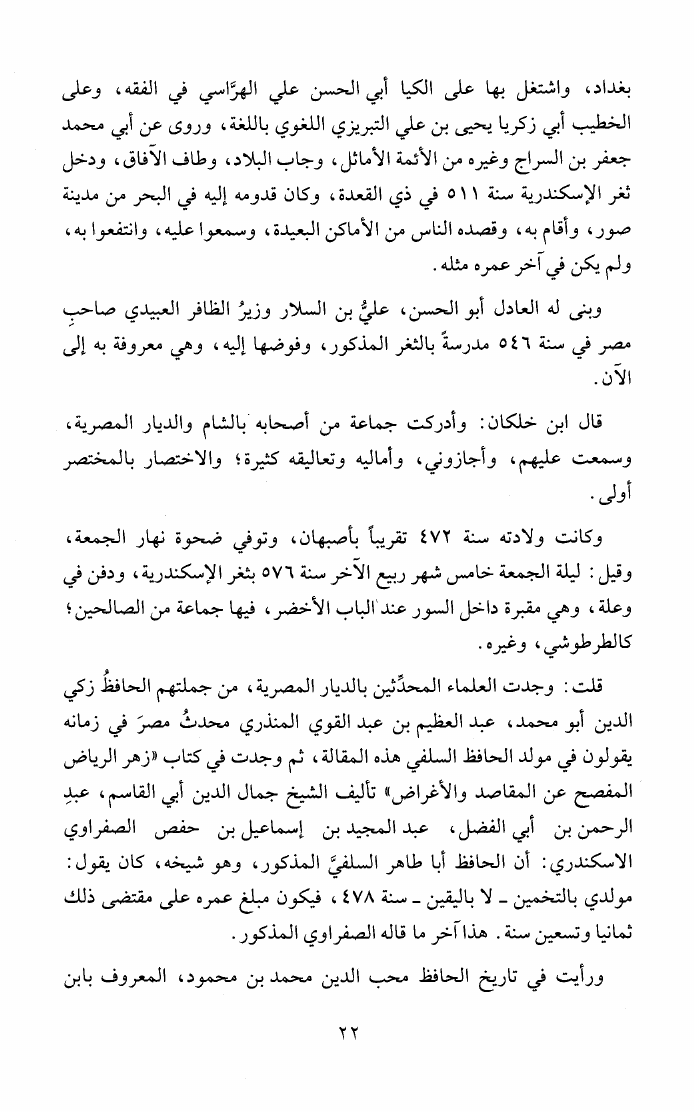 بغداد، واشتغل بها على الكيا أبي الحسن علي الهرَّاسي في الفقه، وعلى الخطيب أبي زكريا يحيى بن علي التبريزي اللغوي باللغة، وروى عن أبي محمد جعفر بن السراج وغيره من الأئمة الأماثل، وجاب البلاد، وطاف الآفاق، ودخل ثغر الإسكندرية سنة ٥١١ في ذي القعدة، وكان قدومه إليه في البحر من مدينة صور، وأقام به، وقصده الناس من الأماكن البعيدة، وسمعوا عليه، وانتفعوا به، ولم يكن في آخر عمره مثله.

وبنى له العادل أبو الحسن، عليُّ بن السلار وزيرُ الظافر العبيدي صاحبِ مصر في سنة ٥٤٦ مدرسةً بالثغر المذكور، وفوضها إليه، وهي معروفة به إلى الآن.

قال ابن خلكان: وأدركت جماعة من أصحابه بالشام والديار المصرية، وسمعت عليهم، وأجازوني، وأماليه وتعاليقه كثيرة؛ والاختصار بالمختصر أولى.

وكانت ولادته سنة ٤٧٢ تقريباً بأصبهان، وتوفي ضحوة نهار الجمعة، وقيل: ليلة الجمعة خامس شهر ربيع الآخر سنة ٥٧٦ بثغر الإسكندرية، ودفن في وعلة، وهي مقبرة داخل السور عند الباب الأخضر، فيها جماعة من الصالحين؛ كالطرطوشي، وغيره.

قلت: وجدت العلماء المحدِّثين بالديار المصرية، من جملتهم الحافظُ زكي الدين أبو محمد، عبد العظيم بن عبد القوي المنذري محدثُ مصرَ في زمانه يقولون في مولد الحافظ السلفي هذه المقالة، ثم وجدت في كتاب «زهر الرياض المفصح عن المقاصد والأغراض» تأليف الشيخ جمال الدين أبي القاسم، عبدِ الرحمن بن أبي الفضل، عبد المجيد بن إسماعيل بن حفص الصفراوي الاسكندري: أن الحافظ أبا طاهر السلفيَّ المذكور، وهو شيخه، كان يقول: مولدي بالتخمين ـ لا باليقين ـ سنة ٤٧٨، فيكون مبلغ عمره على مقتضى ذلك ثمانيا وتسعين سنة. هذا آخر ما قاله الصفراوي المذكور.

ورأيت في تاريخ الحافظ محب الدين محمد بن محمود، المعروف بابن

٢٢